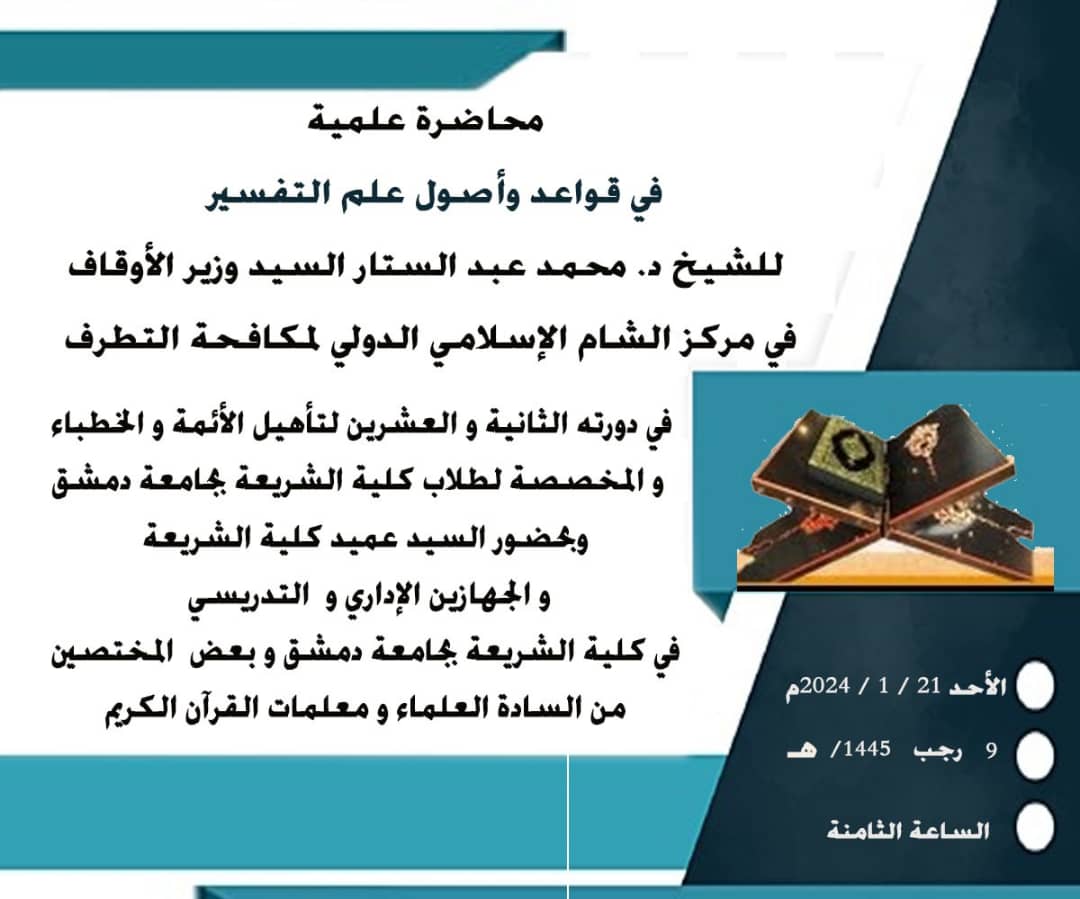 محاضرة علمية

في قواعد وأصول علم التفسير

للشيخ د. محمد عبد الستار السيد وزير الأوقاف

في مركز الشام الإسلامي الدولي لمكافحة التطرف

في دورته الثانية و العشرين لتأهيل الأئمة و الخطباء و المخصصة لطلاب كلية الشريعة بجامعة دمشق

وبحضور السيد عميد كلية الشريعة

و الجهازين الإداري و التدريسي

في كلية الشريعة بجامعة دمشق و بعض المختصين من السادة العلماء و معلمات القرآن الكريم

الأحد 21 / 1 / 2024م

9 رجب 1445/ هـ

الساعة الثامنة